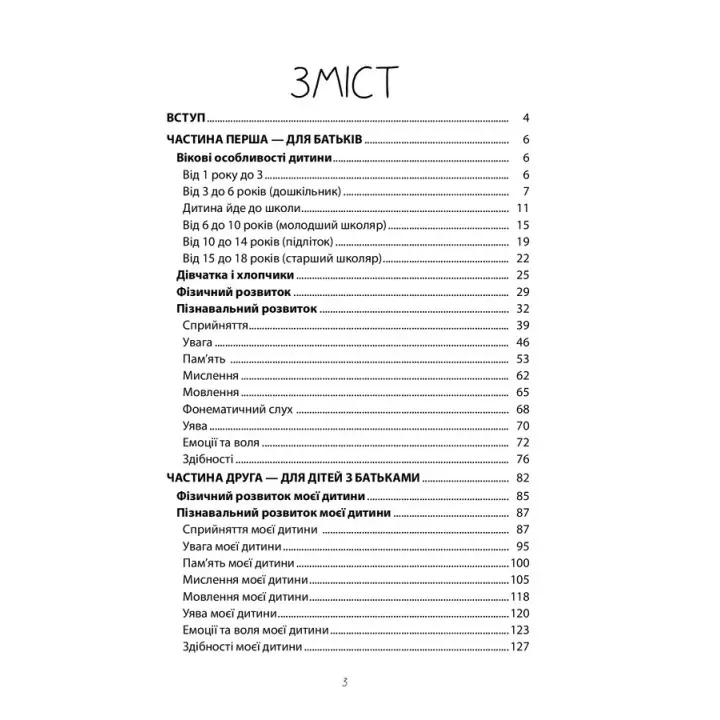 ЗМІСТ

ВСТУП 4

ЧАСТИНА ПЕРША — ДЛЯ БАТЬКІВ 6
Вікові особливості дитини 6
Від 1 року до 3 6
Від 3 до 6 років (дошкільник) 7
Дитина йде до школи 11
Від 6 до 10 років (молодший школяр) 15
Від 10 до 14 років (підліток) 19
Від 15 до 18 років (старший школяр) 22
Дівчатка і хлопчики 25
Фізичний розвиток 29
Пізнавальний розвиток 32
Сприйняття 39
Увага 46
Пам'ять 53
Мислення 62
Мовлення 65
Фонематичний слух 68
Уява 70
Емоції та воля 72
Здібності 76

ЧАСТИНА ДРУГА — ДЛЯ ДІТЕЙ З БАТЬКАМИ 82
Фізичний розвиток моєї дитини 85
Пізнавальний розвиток моєї дитини 87
Сприйняття моєї дитини 87
Увага моєї дитини 95
Пам'ять моєї дитини 100
Мислення моєї дитини 105
Мовлення моєї дитини 118
Уява моєї дитини 120
Емоції та воля моєї дитини 123
Здібності моєї дитини 127

3